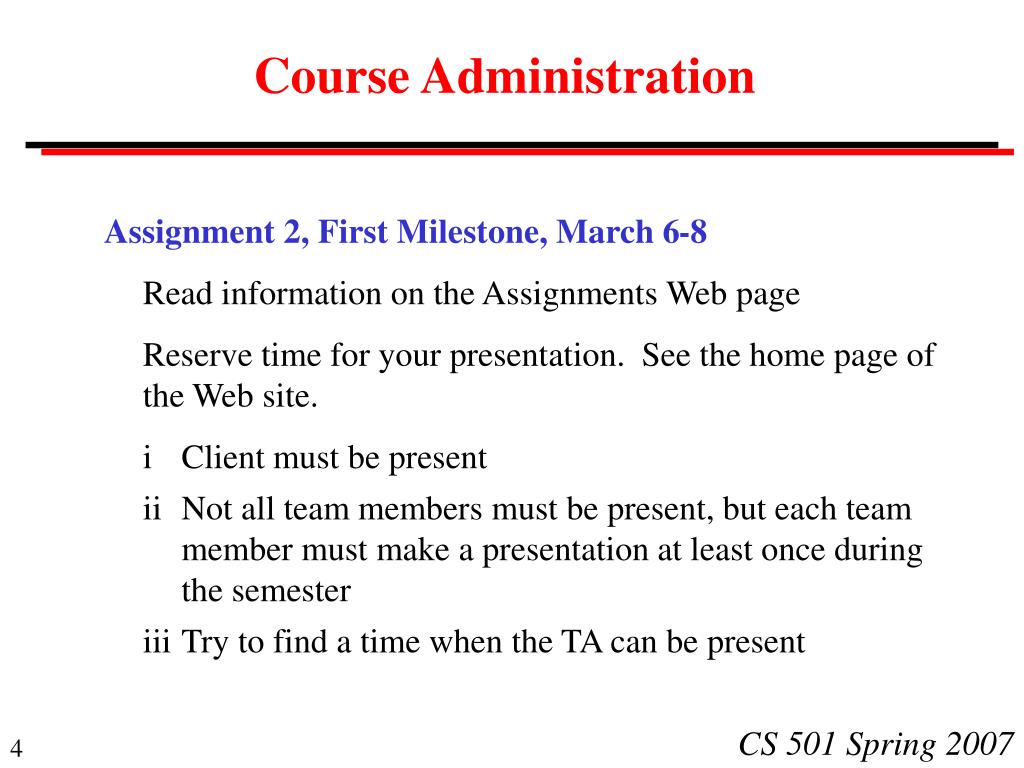 Course Administration

Assignment 2, First Milestone, March 6-8

Read information on the Assignments Web page

Reserve time for your presentation. See the home page of the Web site.

i Client must be present

ii Not all team members must be present, but each team member must make a presentation at least once during the semester

iii Try to find a time when the TA can be present

4

CS 501 Spring 2007